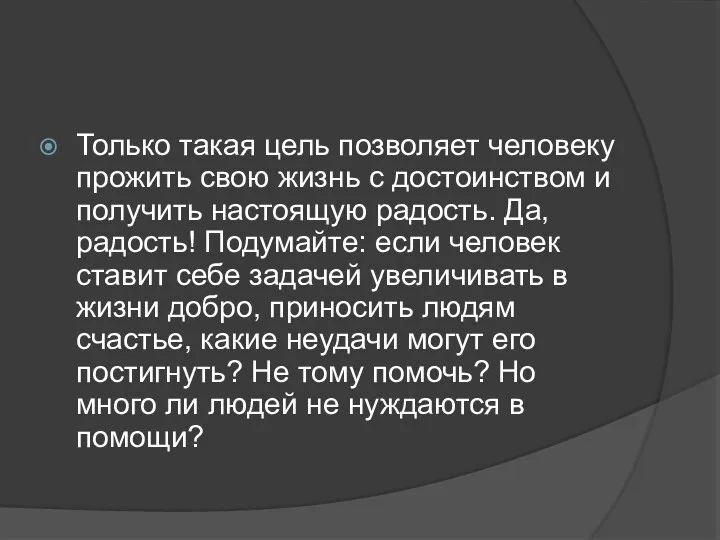 Только такая цель позволяет человеку прожить свою жизнь с достоинством и получить настоящую радость. Да, радость! Подумайте: если человек ставит себе задачей увеличивать в жизни добро, приносить людям счастье, какие неудачи могут его постигнуть? Не тому помочь? Но много ли людей не нуждаются в помощи?